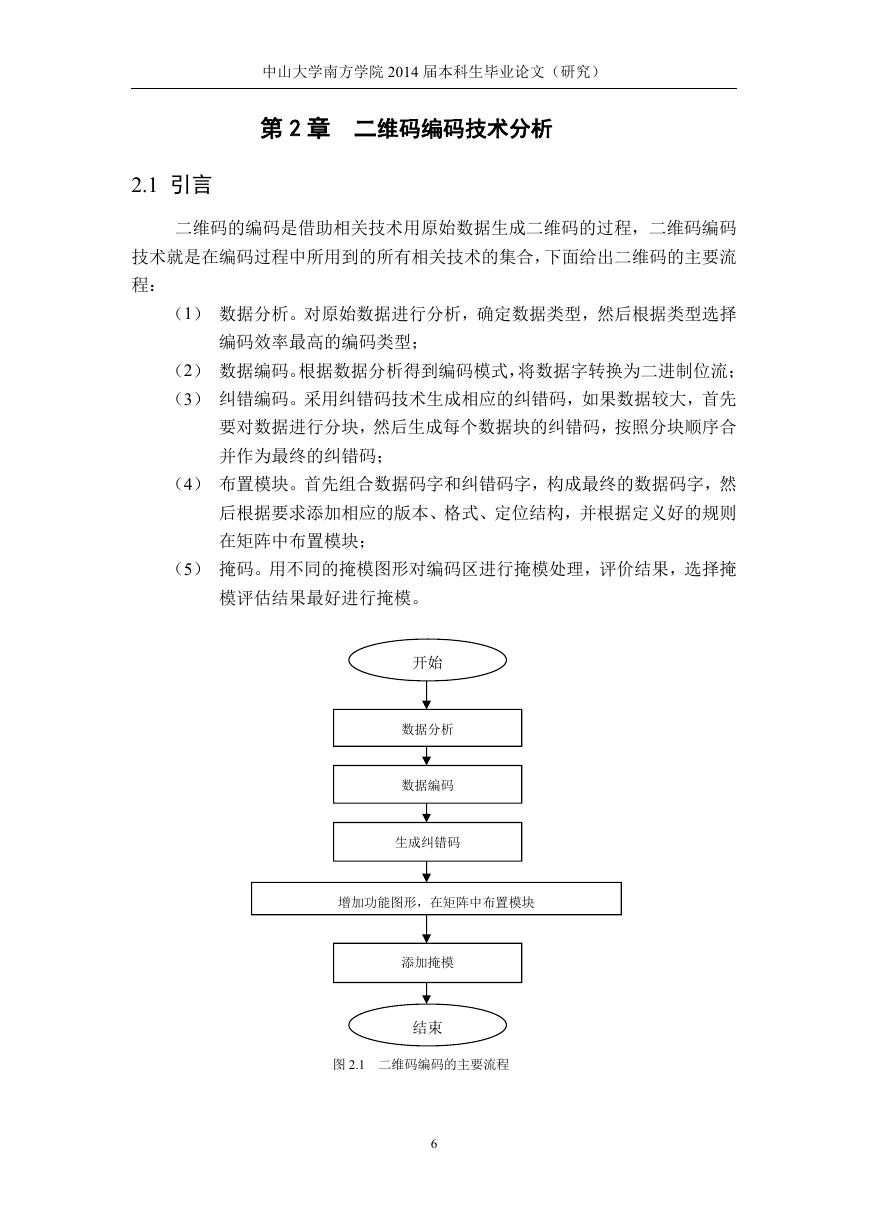 中山大学南方学院 2014 届本科生毕业论文（研究）

第 2 章　二维码编码技术分析

2.1 引言

二维码的编码是借助相关技术用原始数据生成二维码的过程，二维码编码技术就是在编码过程中所用到的所有相关技术的集合，下面给出二维码的主要流程：

（1）　数据分析。对原始数据进行分析，确定数据类型，然后根据类型选择编码效率最高的编码类型；

（2）　数据编码。根据数据分析得到编码模式，将数据字转换为二进制位流；

（3）　纠错编码。采用纠错码技术生成相应的纠错码，如果数据较大，首先要对数据进行分块，然后生成每个数据块的纠错码，按照分块顺序合并作为最终的纠错码；

（4）　布置模块。首先组合数据码字和纠错码字，构成最终的数据码字，然后根据要求添加相应的版本、格式、定位结构，并根据定义好的规则在矩阵中布置模块；

（5）　掩码。用不同的掩模图形对编码区进行掩模处理，评价结果，选择掩模评估结果最好进行掩模。

开始

数据分析

数据编码

生成纠错码

增加功能图形，在矩阵中布置模块

添加掩模

结束

图 2.1　二维码编码的主要流程

6